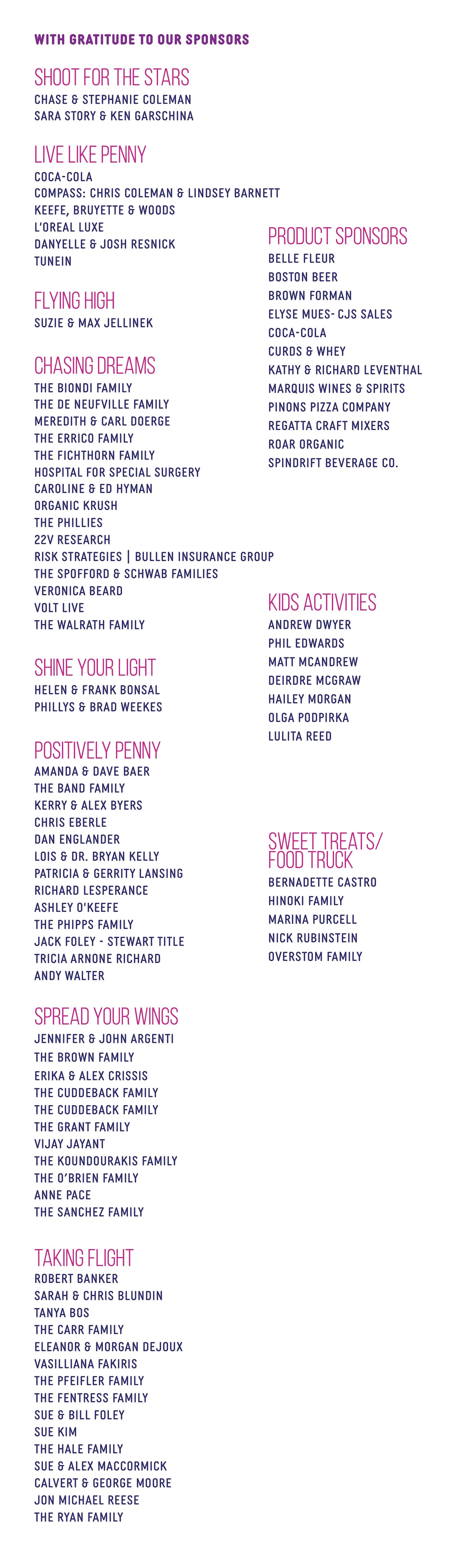 WITH GRATITUDE TO OUR SPONSORS

SHOOT FOR THE STARS
CHASE & STEPHANIE COLEMAN
SARA STORY & KEN GARSCHINA

LIVE LIKE PENNY
COCA-COLA
COMPASS: CHRIS COLEMAN & LINDSEY BARNETT
KEEFE, BRUYETTE & WOODS
L'OREAL LUXE
DANYELLE & JOSH RESNICK
TUNEIN

FLYING HIGH
SUZIE & MAX JELLINEK

CHASING DREAMS
THE BIONDI FAMILY
THE DE NEUFVILLE FAMILY
MEREDITH & CARL DOERGE
THE ERRICO FAMILY
THE FICHTHORN FAMILY
HOSPITAL FOR SPECIAL SURGERY
CAROLINE & ED HYMAN
ORGANIC KRUSH
THE PHILLIES
22V RESEARCH
RISK STRATEGIES | BULLEN INSURANCE GROUP
THE SPOFFORD & SCHWAB FAMILIES
VERONICA BEARD
VOLT LIVE
THE WALRATH FAMILY

SHINE YOUR LIGHT
HELEN & FRANK BONSAL
PHILLYS & BRAD WEEKES

POSITIVELY PENNY
AMANDA & DAVE BAER
THE BAND FAMILY
KERRY & ALEX BYERS
CHRIS EBERLE
DAN ENGLANDER
LOIS & DR. BRYAN KELLY
PATRICIA & GERRITY LANSING
RICHARD LESPERANCE
ASHLEY O'KEEFE
THE PHIPPS FAMILY
JACK FOLEY - STEWART TITLE
TRICIA ARNONE RICHARD
ANDY WALTER

SPREAD YOUR WINGS
JENNIFER & JOHN ARGENTI
THE BROWN FAMILY
ERIKA & ALEX CRISSIS
THE CUDDEBACK FAMILY
THE CUDDEBACK FAMILY
THE GRANT FAMILY
VIJAY JAYANT
THE KOUNDOURAKIS FAMILY
THE O'BRIEN FAMILY
ANNE PACE
THE SANCHEZ FAMILY

TAKING FLIGHT
ROBERT BANKER
SARAH & CHRIS BLUNDIN
TANYA BOS
THE CARR FAMILY
ELEANOR & MORGAN DEJOUX
VASILLIANA FAKIRIS
THE PFEIFLER FAMILY
THE FENTRESS FAMILY
SUE & BILL FOLEY
SUE KIM
THE HALE FAMILY
SUE & ALEX MACCORMICK
CALVERT & GEORGE MOORE
JON MICHAEL REESE
THE RYAN FAMILY

PRODUCT SPONSORS
BELLE FLEUR
BOSTON BEER
BROWN FORMAN
ELYSE MUES- CJS SALES
COCA-COLA
CURDS & WHEY
KATHY & RICHARD LEVENTHAL
MARQUIS WINES & SPIRITS
PINONS PIZZA COMPANY
REGATTA CRAFT MIXERS
ROAR ORGANIC
SPINDRIFT BEVERAGE CO.

KIDS ACTIVITIES
ANDREW DWYER
PHIL EDWARDS
MATT MCANDREW
DEIRDRE MCGRAW
HAILEY MORGAN
OLGA PODPIRKA
LULITA REED

SWEET TREATS/ FOOD TRUCK
BERNADETTE CASTRO
HINOKI FAMILY
MARINA PURCELL
NICK RUBINSTEIN
OVERSTOM FAMILY